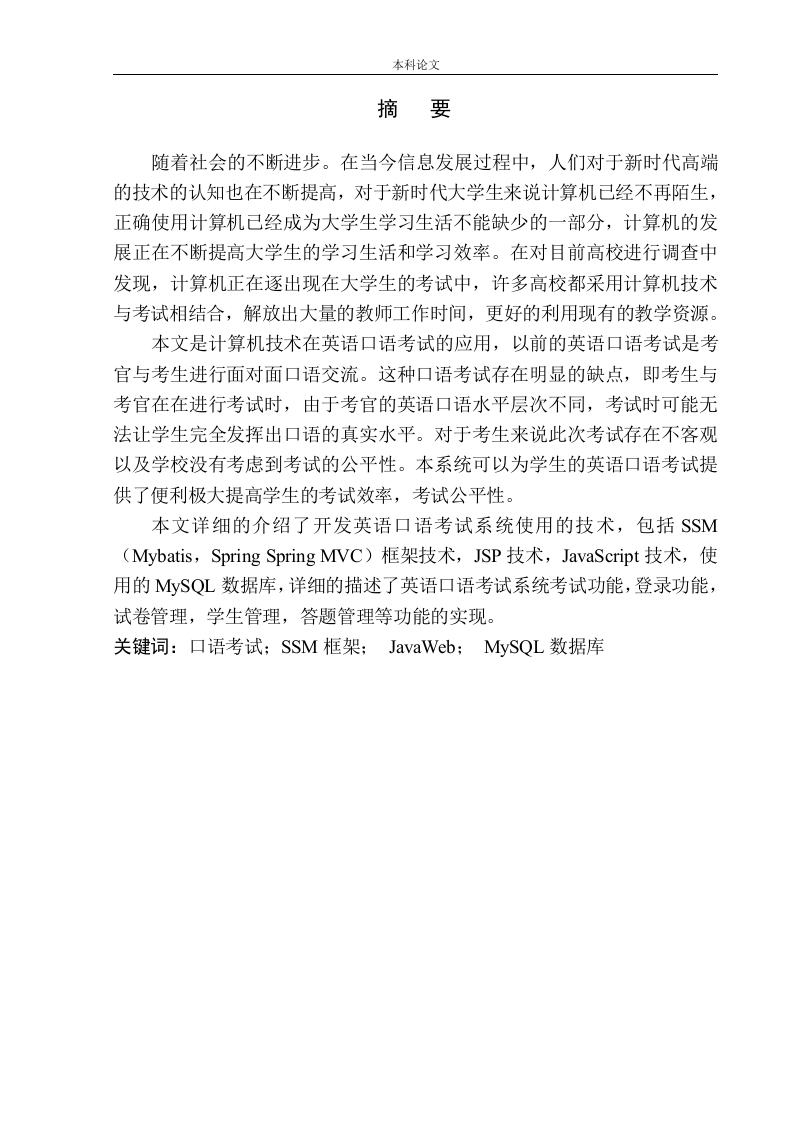 本科论文

摘　要

随着社会的不断进步。在当今信息发展过程中，人们对于新时代高端的技术的认知也在不断提高，对于新时代大学生来说计算机已经不再陌生，正确使用计算机已经成为大学生学习生活不能缺少的一部分，计算机的发展正在不断提高大学生的学习生活和学习效率。在对目前高校进行调查中发现，计算机正在逐出现在大学生的考试中，许多高校都采用计算机技术与考试相结合，解放出大量的教师工作时间，更好的利用现有的教学资源。

本文是计算机技术在英语口语考试的应用，以前的英语口语考试是考官与考生进行面对面口语交流。这种口语考试存在明显的缺点，即考生与考官在在进行考试时，由于考官的英语口语水平层次不同，考试时可能无法让学生完全发挥出口语的真实水平。对于考生来说此次考试存在不客观以及学校没有考虑到考试的公平性。本系统可以为学生的英语口语考试提供了便利极大提高学生的考试效率，考试公平性。

本文详细的介绍了开发英语口语考试系统使用的技术，包括 SSM（Mybatis，Spring Spring MVC）框架技术，JSP 技术，JavaScript 技术，使用的 MySQL 数据库，详细的描述了英语口语考试系统考试功能，登录功能，试卷管理，学生管理，答题管理等功能的实现。

关键词：口语考试；SSM 框架；　JavaWeb；　MySQL 数据库